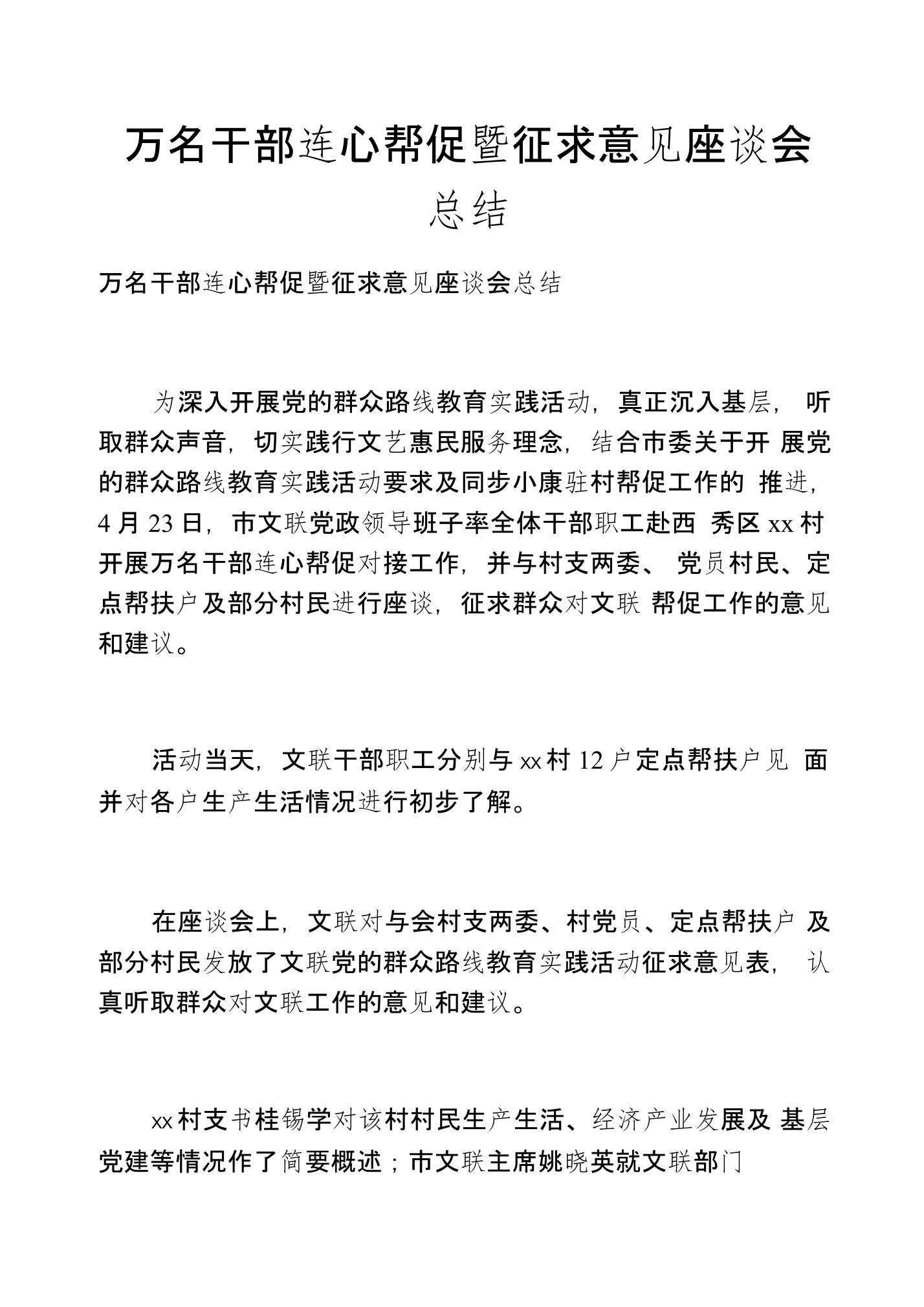 万名干部连心帮促暨征求意见座谈会总结

万名干部连心帮促暨征求意见座谈会总结

为深入开展党的群众路线教育实践活动，真正沉入基层，听取群众声音，切实践行文艺惠民服务理念，结合市委关于开展党的群众路线教育实践活动要求及同步小康驻村帮促工作的推进，4月23日，市文联党政领导班子率全体干部职工赴西秀区xx村开展万名干部连心帮促对接工作，并与村支两委、党员村民、定点帮扶户及部分村民进行座谈，征求群众对文联帮促工作的意见和建议。

活动当天，文联干部职工分别与xx村12户定点帮扶户见面并对各户生产生活情况进行初步了解。

在座谈会上，文联对与会村支两委、村党员、定点帮扶户及部分村民发放了文联党的群众路线教育实践活动征求意见表，认真听取群众对文联工作的意见和建议。

xx村支书桂锡学对该村村民生产生活、经济产业发展及基层党建等情况作了简要概述；市文联主席姚晓英就文联部门